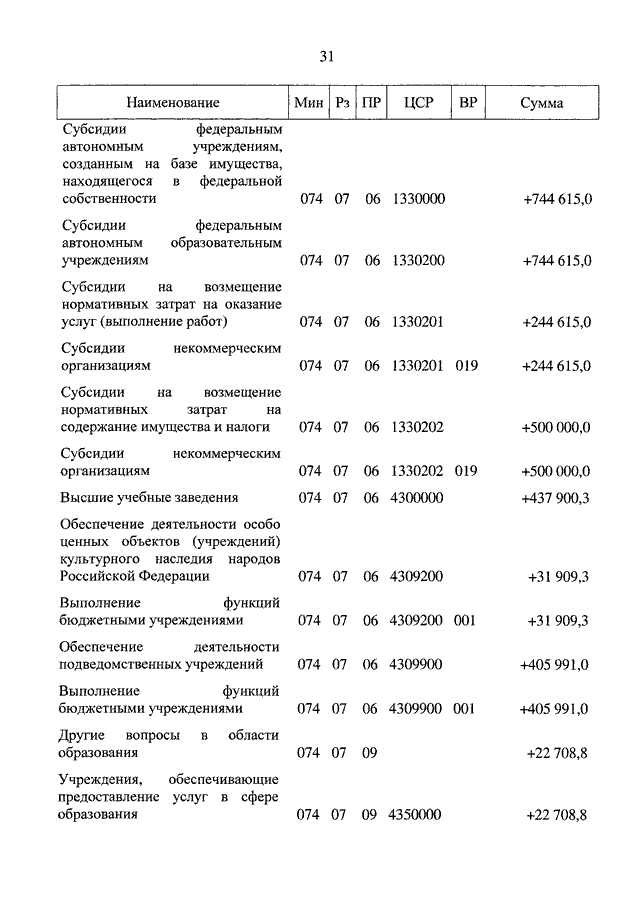 31

| Наименование | Мин | Рз | ПР | ЦСР | ВР | Сумма |
|---|---|---|---|---|---|---|
| Субсидии федеральным автономным учреждениям, созданным на базе имущества, находящегося в федеральной собственности | 074 | 07 | 06 | 1330000 | | +744 615,0 |
| Субсидии федеральным автономным образовательным учреждениям | 074 | 07 | 06 | 1330200 | | +744 615,0 |
| Субсидии на возмещение нормативных затрат на оказание услуг (выполнение работ) | 074 | 07 | 06 | 1330201 | | +244 615,0 |
| Субсидии некоммерческим организациям | 074 | 07 | 06 | 1330201 | 019 | +244 615,0 |
| Субсидии на возмещение нормативных затрат на содержание имущества и налоги | 074 | 07 | 06 | 1330202 | | +500 000,0 |
| Субсидии некоммерческим организациям | 074 | 07 | 06 | 1330202 | 019 | +500 000,0 |
| Высшие учебные заведения | 074 | 07 | 06 | 4300000 | | +437 900,3 |
| Обеспечение деятельности особо ценных объектов (учреждений) культурного наследия народов Российской Федерации | 074 | 07 | 06 | 4309200 | | +31 909,3 |
| Выполнение функций бюджетными учреждениями | 074 | 07 | 06 | 4309200 | 001 | +31 909,3 |
| Обеспечение деятельности подведомственных учреждений | 074 | 07 | 06 | 4309900 | | +405 991,0 |
| Выполнение функций бюджетными учреждениями | 074 | 07 | 06 | 4309900 | 001 | +405 991,0 |
| Другие вопросы в области образования | 074 | 07 | 09 | | | +22 708,8 |
| Учреждения, обеспечивающие предоставление услуг в сфере образования | 074 | 07 | 09 | 4350000 | | +22 708,8 |